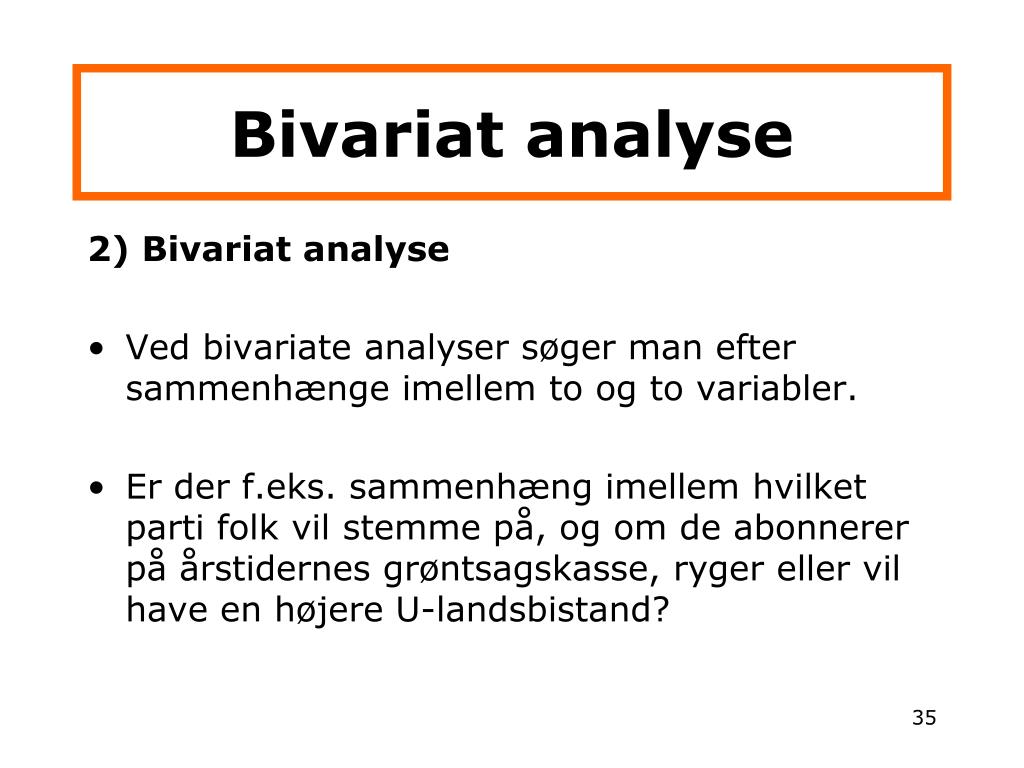 Bivariat analyse

2) Bivariat analyse

• Ved bivariate analyser søger man efter sammenhænge imellem to og to variabler.

• Er der f.eks. sammenhæng imellem hvilket parti folk vil stemme på, og om de abonnerer på årstidernes grøntsagskasse, ryger eller vil have en højere U-landsbistand?

35